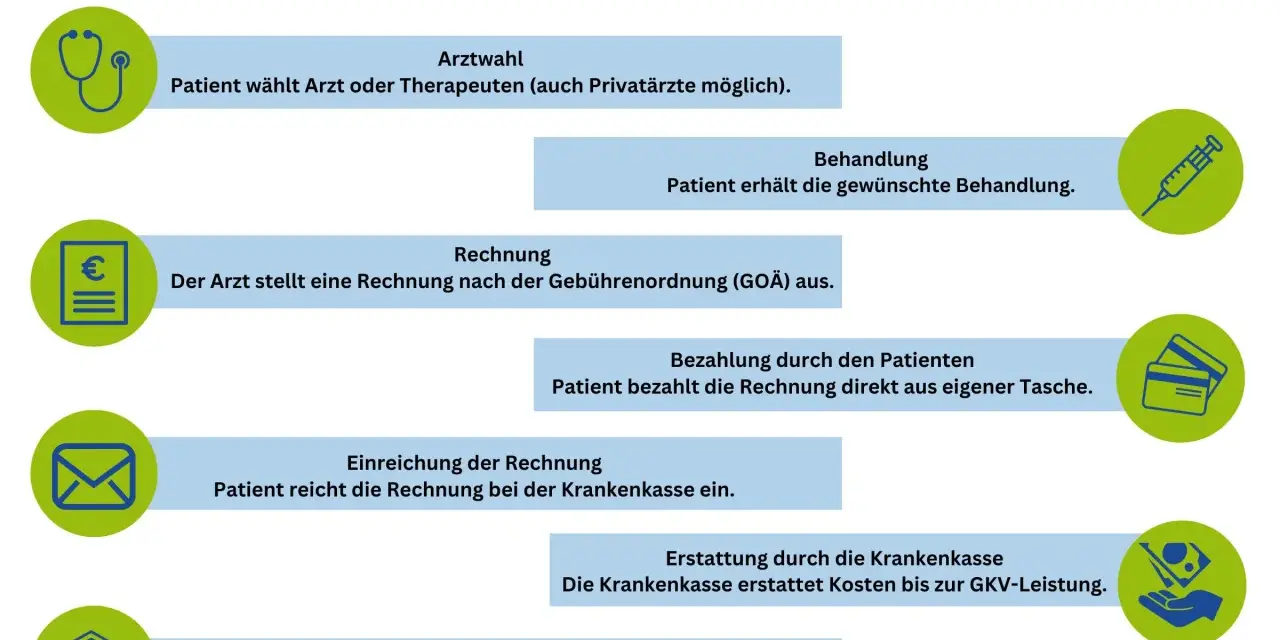 Arztwahl
Patient wählt Arzt oder Therapeuten (auch Privatärzte möglich).

Behandlung
Patient erhält die gewünschte Behandlung.

€

Rechnung
Der Arzt stellt eine Rechnung nach der Gebührenordnung (GOÄ) aus.

Bezahlung durch den Patienten
Patient bezahlt die Rechnung direkt aus eigener Tasche.

Einreichung der Rechnung
Patient reicht die Rechnung bei der Krankenkasse ein.

Erstattung durch die Krankenkasse
Die Krankenkasse erstattet Kosten bis zur GKV-Leistung.